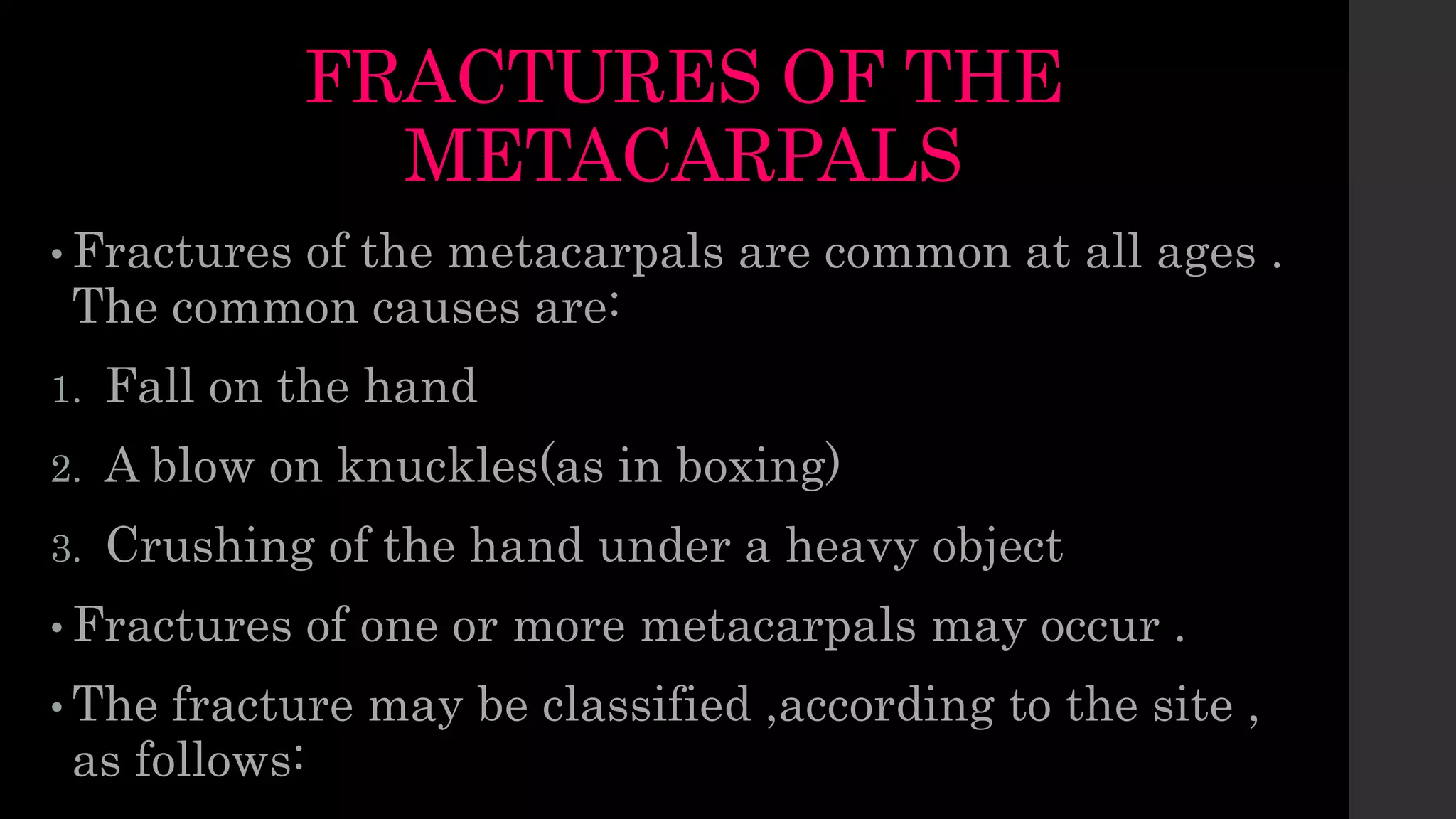 FRACTURES OF THE METACARPALS

• Fractures of the metacarpals are common at all ages . The common causes are:

1. Fall on the hand
2. A blow on knuckles(as in boxing)
3. Crushing of the hand under a heavy object

• Fractures of one or more metacarpals may occur .

• The fracture may be classified ,according to the site , as follows: